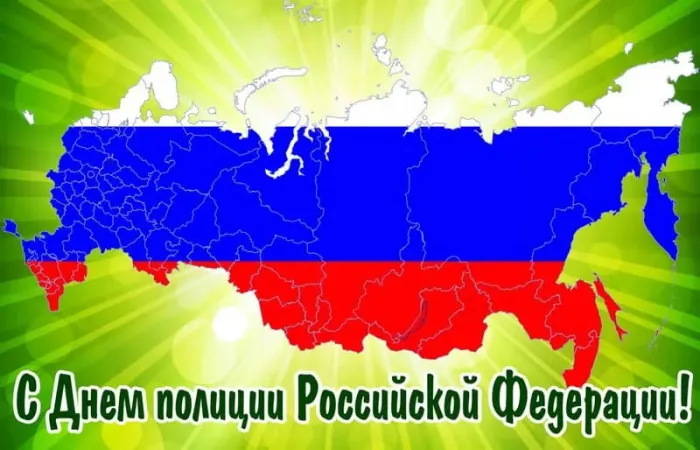 С Днем полиции Российской Федерации!